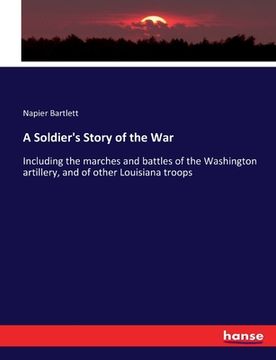 Napier Bartlett

A Soldier's Story of the War

Including the marches and battles of the Washington artillery, and of other Louisiana troops

hanse